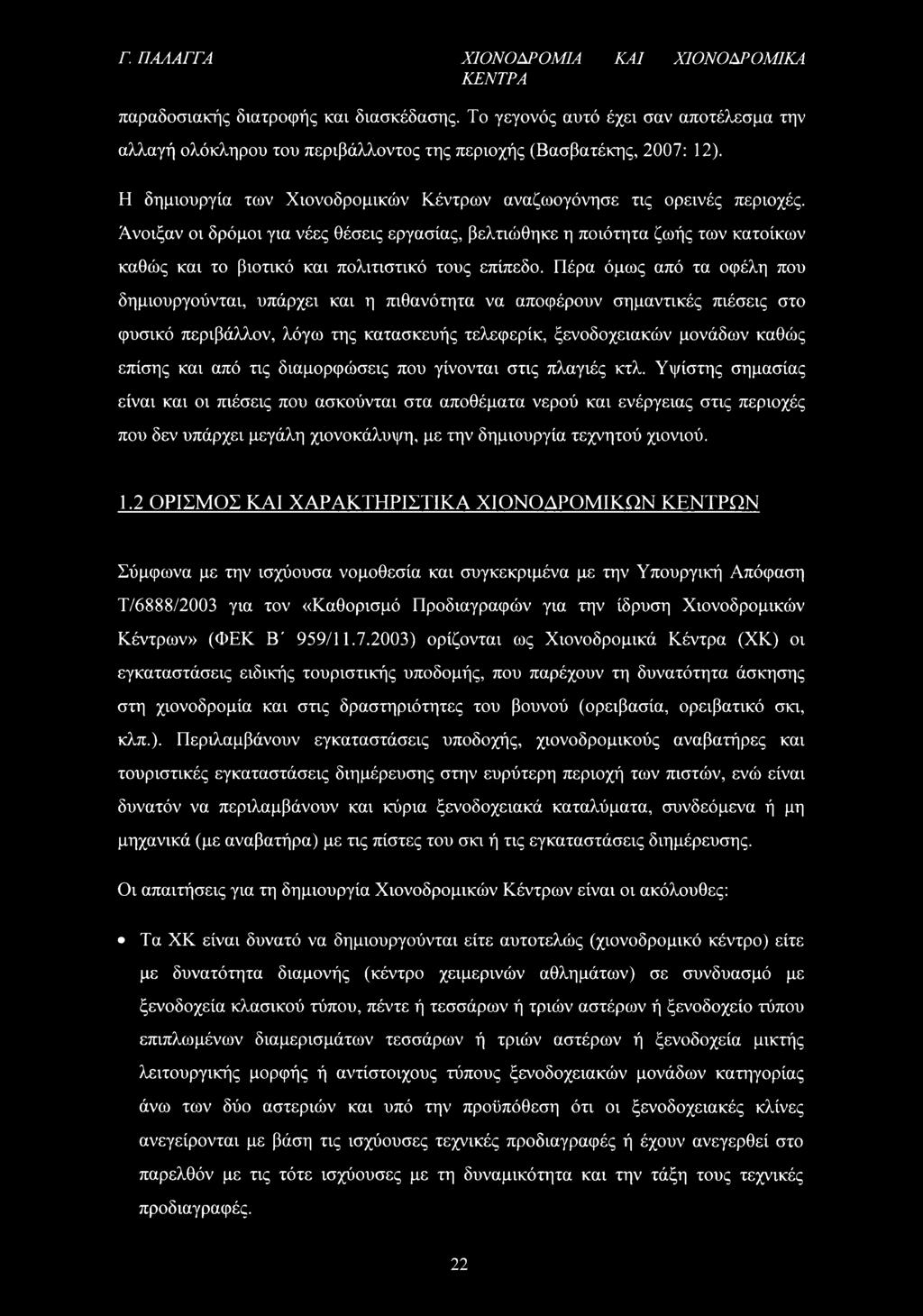 Γ. ΠΑΛΑΓΓΑ ΧΙΟΝΟΔΡΟΜΙΑ ΚΑΙ ΧΙΟΝΟΔΡΟΜΙΚΑ ΚΕΝΤΡΑ

παραδοσιακής διατροφής και διασκέδασης. Το γεγονός αυτό έχει σαν αποτέλεσμα την αλλαγή ολόκληρου του περιβάλλοντος της περιοχής (Βασβατέκης, 2007: 12).

Η δημιουργία των Χιονοδρομικών Κέντρων αναζωογόνησε τις ορεινές περιοχές. Άνοιξαν οι δρόμοι για νέες θέσεις εργασίας, βελτιώθηκε η ποιότητα ζωής των κατοίκων καθώς και το βιοτικό και πολιτιστικό τους επίπεδο. Πέρα όμως από τα οφέλη που δημιουργούνται, υπάρχει και η πιθανότητα να αποφέρουν σημαντικές πιέσεις στο φυσικό περιβάλλον, λόγω της κατασκευής τελεφερίκ, ξενοδοχειακών μονάδων καθώς επίσης και από τις διαμορφώσεις που γίνονται στις πλαγιές κτλ. Υψίστης σημασίας είναι και οι πιέσεις που ασκούνται στα αποθέματα νερού και ενέργειας στις περιοχές που δεν υπάρχει μεγάλη χιονοκάλυψη, με την δημιουργία τεχνητού χιονιού.

1.2 ΟΡΙΣΜΟΣ ΚΑΙ ΧΑΡΑΚΤΗΡΙΣΤΙΚΑ ΧΙΟΝΟΔΡΟΜΙΚΩΝ ΚΕΝΤΡΩΝ

Σύμφωνα με την ισχύουσα νομοθεσία και συγκεκριμένα με την Υπουργική Απόφαση Τ/6888/2003 για τον «Καθορισμό Προδιαγραφών για την ίδρυση Χιονοδρομικών Κέντρων» (ΦΕΚ Β΄ 959/11.7.2003) ορίζονται ως Χιονοδρομικά Κέντρα (ΧΚ) οι εγκαταστάσεις ειδικής τουριστικής υποδομής, που παρέχουν τη δυνατότητα άσκησης στη χιονοδρομία και στις δραστηριότητες του βουνού (ορειβασία, ορειβατικό σκι, κλπ.). Περιλαμβάνουν εγκαταστάσεις υποδοχής, χιονοδρομικούς αναβατήρες και τουριστικές εγκαταστάσεις διημέρευσης στην ευρύτερη περιοχή των πιστών, ενώ είναι δυνατόν να περιλαμβάνουν και κύρια ξενοδοχειακά καταλύματα, συνδεόμενα ή μη μηχανικά (με αναβατήρα) με τις πίστες του σκι ή τις εγκαταστάσεις διημέρευσης.

Οι απαιτήσεις για τη δημιουργία Χιονοδρομικών Κέντρων είναι οι ακόλουθες:

• Τα ΧΚ είναι δυνατό να δημιουργούνται είτε αυτοτελώς (χιονοδρομικό κέντρο) είτε με δυνατότητα διαμονής (κέντρο χειμερινών αθλημάτων) σε συνδυασμό με ξενοδοχεία κλασικού τύπου, πέντε ή τεσσάρων ή τριών αστέρων ή ξενοδοχείο τύπου επιπλωμένων διαμερισμάτων τεσσάρων ή τριών αστέρων ή ξενοδοχεία μικτής λειτουργικής μορφής ή αντίστοιχους τύπους ξενοδοχειακών μονάδων κατηγορίας άνω των δύο αστεριών και υπό την προϋπόθεση ότι οι ξενοδοχειακές κλίνες ανεγείρονται με βάση τις ισχύουσες τεχνικές προδιαγραφές ή έχουν ανεγερθεί στο παρελθόν με τις τότε ισχύουσες με τη δυναμικότητα και την τάξη τους τεχνικές προδιαγραφές.

22